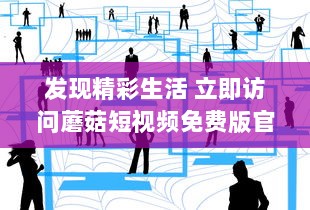 发现精彩生活 立即访问蘑菇短视频免费版官